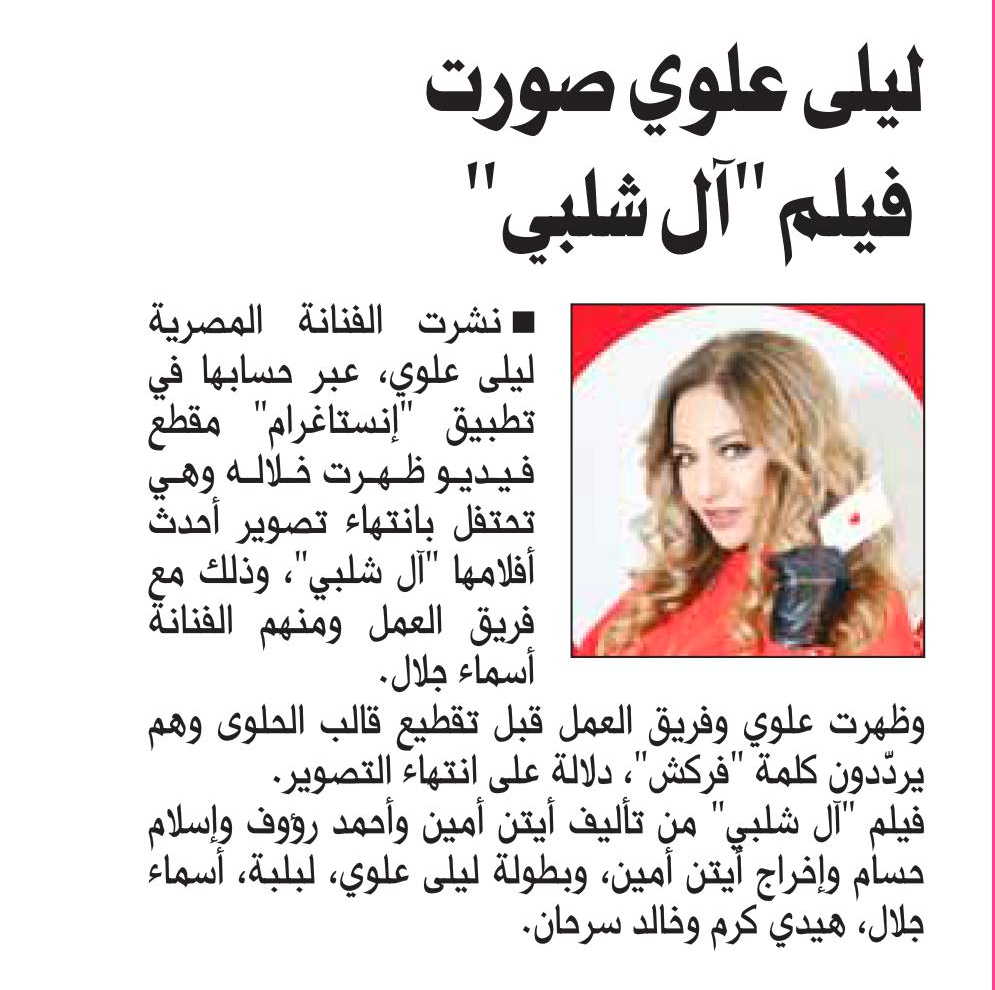 ليلى علوي صورت فيلم "آل شلبي"

■ نشرت الفنانة المصرية ليلى علوي، عبر حسابها في تطبيق "إنستاغرام" مقطع فيديو ظهرت خلاله وهي تحتفل بانتهاء تصوير أحدث أفلامها "آل شلبي"، وذلك مع فريق العمل ومنهم الفنانة أسماء جلال.

وظهرت علوي وفريق العمل قبل تقطيع قالب الحلوى وهم يردّدون كلمة "فركش"، دلالة على انتهاء التصوير.

فيلم "آل شلبي" من تأليف أيتن أمين وأحمد رؤوف وإسلام حسام وإخراج أيتن أمين، وبطولة ليلى علوي، لبلبة، أسماء جلال، هيدي كرم وخالد سرحان.